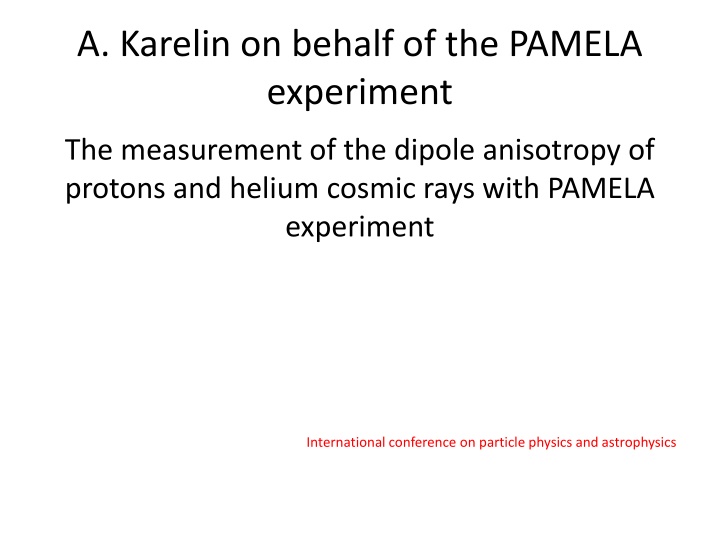 A. Karelin on behalf of the PAMELA experiment

The measurement of the dipole anisotropy of protons and helium cosmic rays with PAMELA experiment

International conference on particle physics and astrophysics